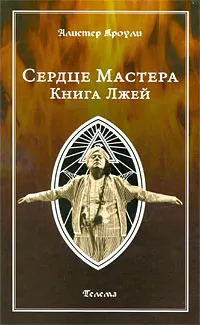 Алистер Кроули

Сердце Мастера
Книга Лжей

Телема